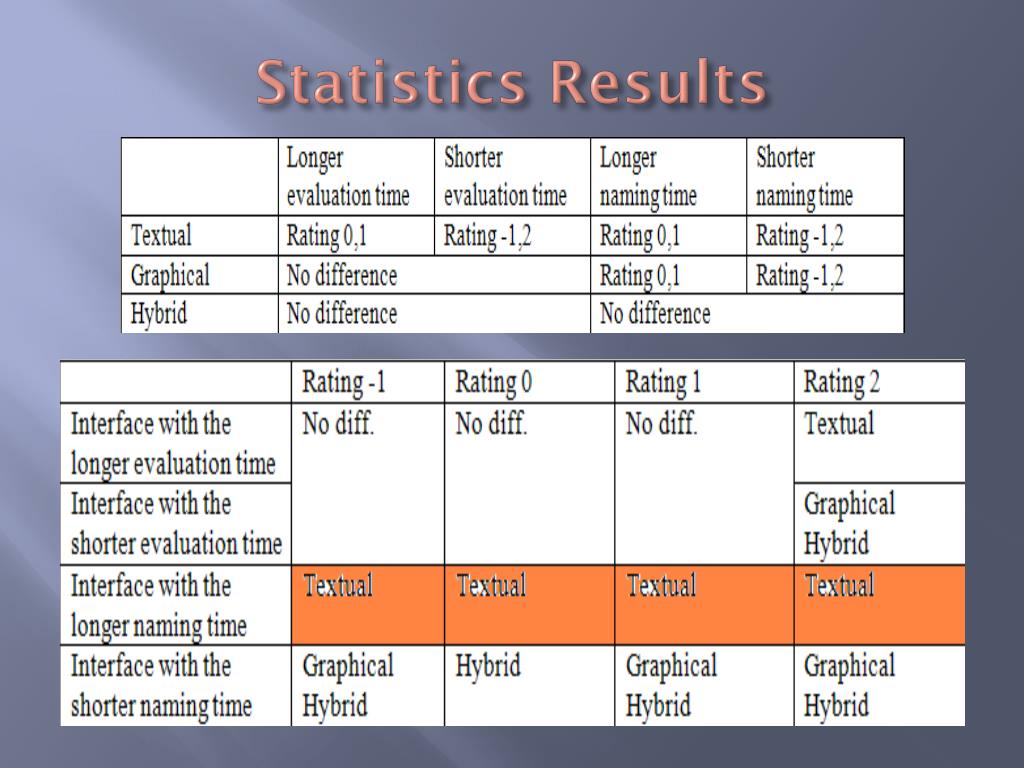 Statistics Results

| | Longer evaluation time | Shorter evaluation time | Longer naming time | Shorter naming time |
|---|---|---|---|---|
| Textual | Rating 0,1 | Rating -1,2 | Rating 0,1 | Rating -1,2 |
| Graphical | No difference | | Rating 0,1 | Rating -1,2 |
| Hybrid | No difference | | No difference | |

| | Rating -1 | Rating 0 | Rating 1 | Rating 2 |
|---|---|---|---|---|
| Interface with the longer evaluation time | No diff. | No diff. | No diff. | Textual |
| Interface with the shorter evaluation time | | | | Graphical Hybrid |
| Interface with the longer naming time | Textual | Textual | Textual | Textual |
| Interface with the shorter naming time | Graphical Hybrid | Hybrid | Graphical Hybrid | Graphical Hybrid |